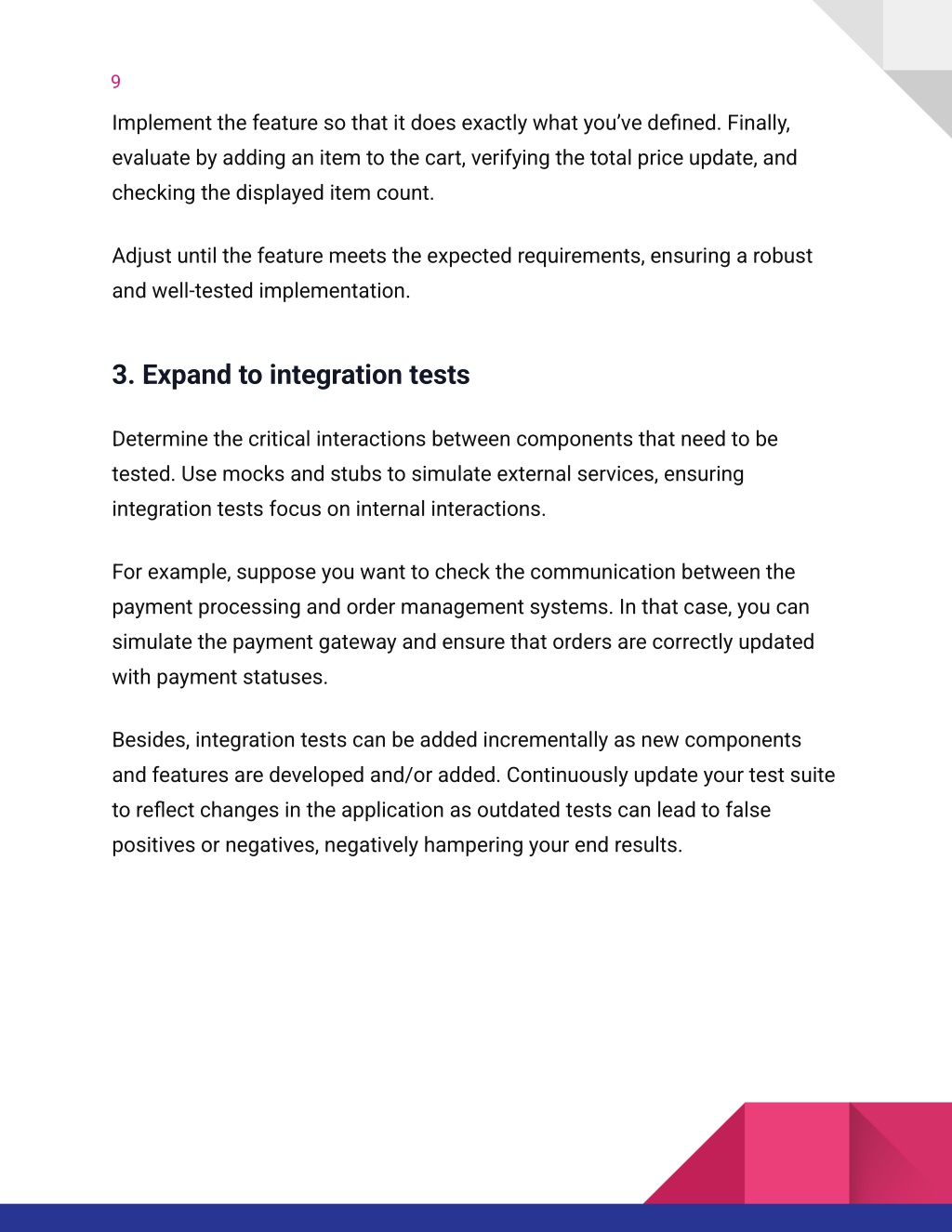 9

Implement the feature so that it does exactly what you've defined. Finally, evaluate by adding an item to the cart, verifying the total price update, and checking the displayed item count.

Adjust until the feature meets the expected requirements, ensuring a robust and well-tested implementation.

3. Expand to integration tests

Determine the critical interactions between components that need to be tested. Use mocks and stubs to simulate external services, ensuring integration tests focus on internal interactions.

For example, suppose you want to check the communication between the payment processing and order management systems. In that case, you can simulate the payment gateway and ensure that orders are correctly updated with payment statuses.

Besides, integration tests can be added incrementally as new components and features are developed and/or added. Continuously update your test suite to reflect changes in the application as outdated tests can lead to false positives or negatives, negatively hampering your end results.